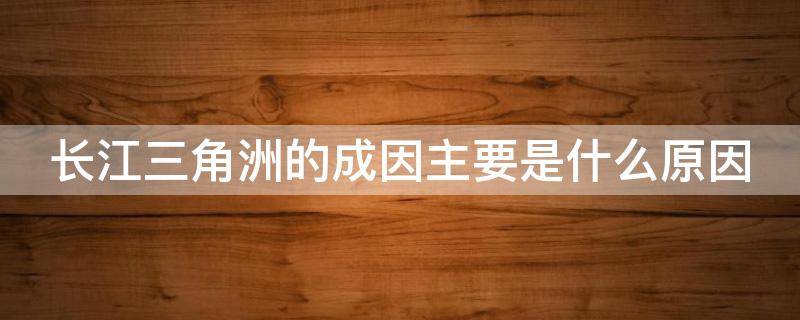 长江三角洲的成因主要是什么原因